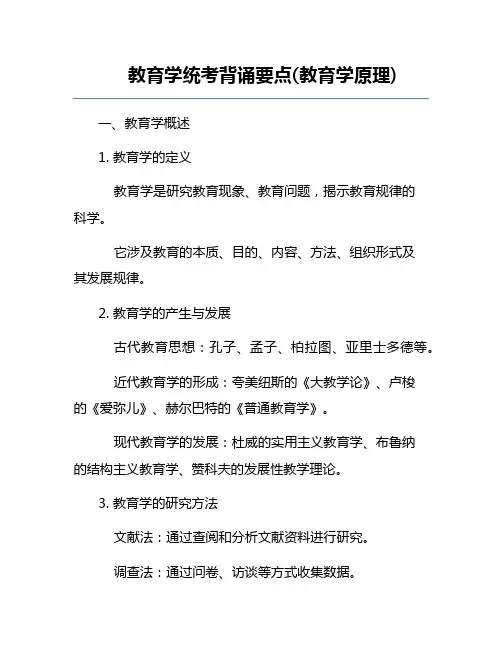 教育学统考背诵要点(教育学原理)

一、教育学概述

1. 教育学的定义

教育学是研究教育现象、教育问题，揭示教育规律的科学。

它涉及教育的本质、目的、内容、方法、组织形式及其发展规律。

2. 教育学的产生与发展

古代教育思想：孔子、孟子、柏拉图、亚里士多德等。

近代教育学的形成：夸美纽斯的《大教学论》、卢梭的《爱弥儿》、赫尔巴特的《普通教育学》。

现代教育学的发展：杜威的实用主义教育学、布鲁纳的结构主义教育学、赞科夫的发展性教学理论。

3. 教育学的研究方法

文献法：通过查阅和分析文献资料进行研究。

调查法：通过问卷、访谈等方式收集数据。